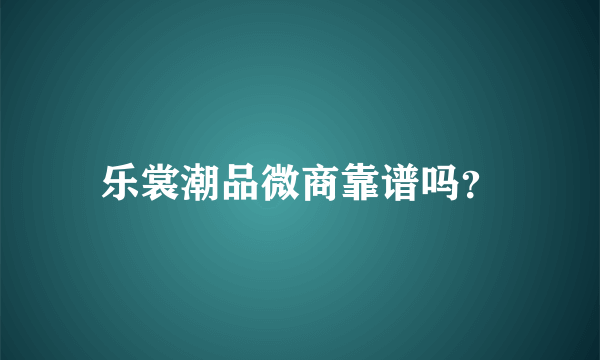 乐裳潮品微商靠谱吗?